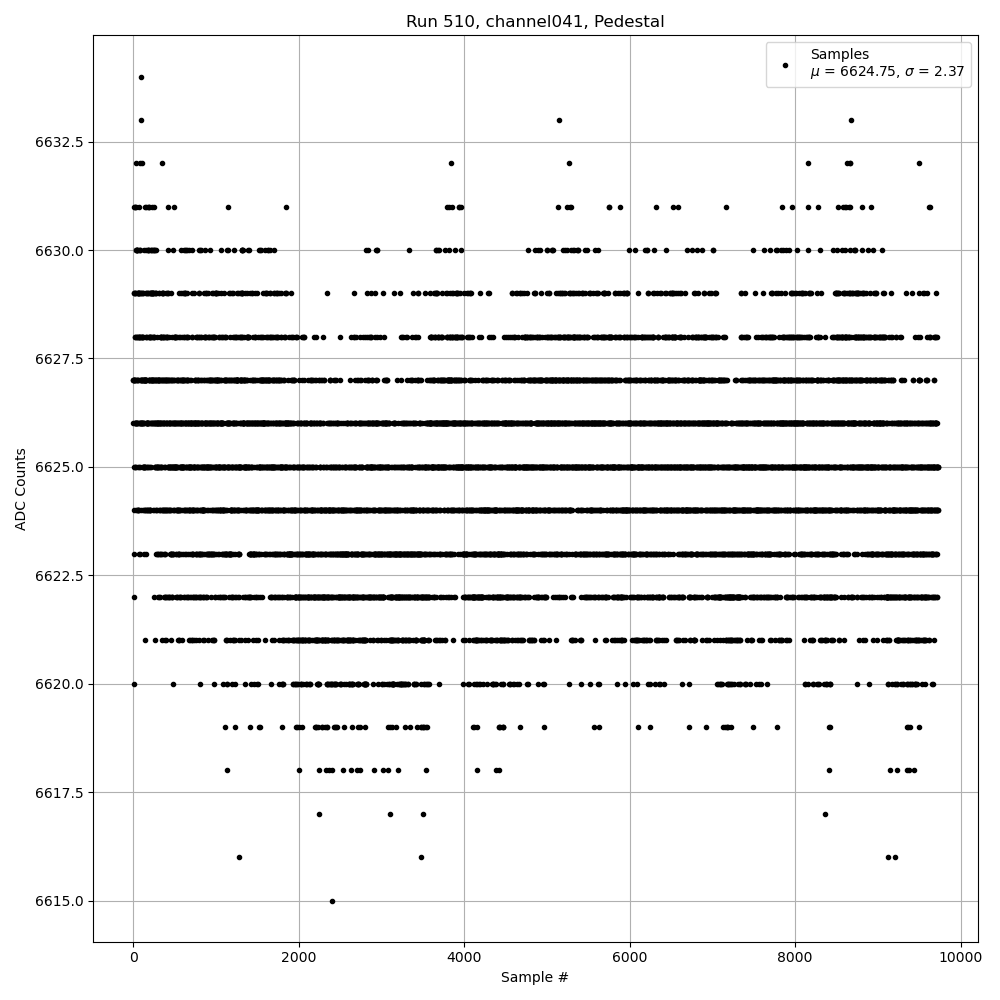 Run 510, channel041, Pedestal

Samples
$\mu$ = 6624.75, $\sigma$ = 2.37

ADC Counts

6632.5
6630.0
6627.5
6625.0
6622.5
6620.0
6617.5
6615.0

0
2000
4000
6000
8000
10000

Sample #